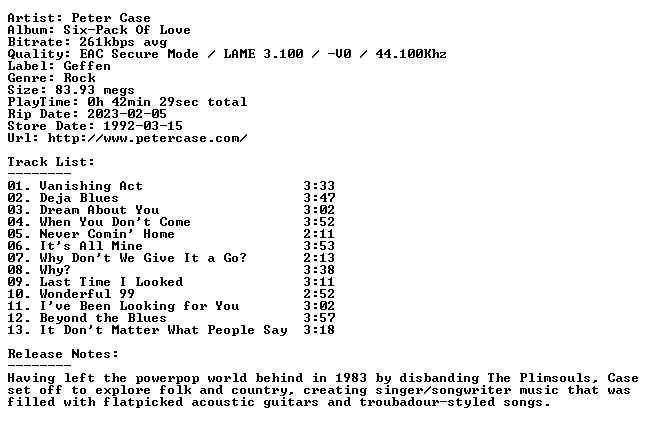 Artist: Peter Case
Album: Six-Pack Of Love
Bitrate: 261kbps avg
Quality: EAC Secure Mode / LAME 3.100 / -V0 / 44.100Khz
Label: Geffen
Genre: Rock
Size: 83.93 megs
PlayTime: 0h 42min 29sec total
Rip Date: 2023-02-05
Store Date: 1992-03-15
Url: http://www.petercase.com/

Track List:
--------

01. Vanishing Act 3:33
02. Deja Blues 3:47
03. Dream About You 3:02
04. When You Don't Come 3:52
05. Never Comin' Home 2:11
06. It's All Mine 3:53
07. Why Don't We Give It a Go? 2:13
08. Why? 3:38
09. Last Time I Looked 3:11
10. Wonderful 99 2:52
11. I've Been Looking for You 3:02
12. Beyond the Blues 3:57
13. It Don't Matter What People Say 3:18

Release Notes:
--------

Having left the powerpop world behind in 1983 by disbanding The Plimsouls, Case set off to explore folk and country, creating singer/songwriter music that was filled with flatpicked acoustic guitars and troubadour-styled songs.